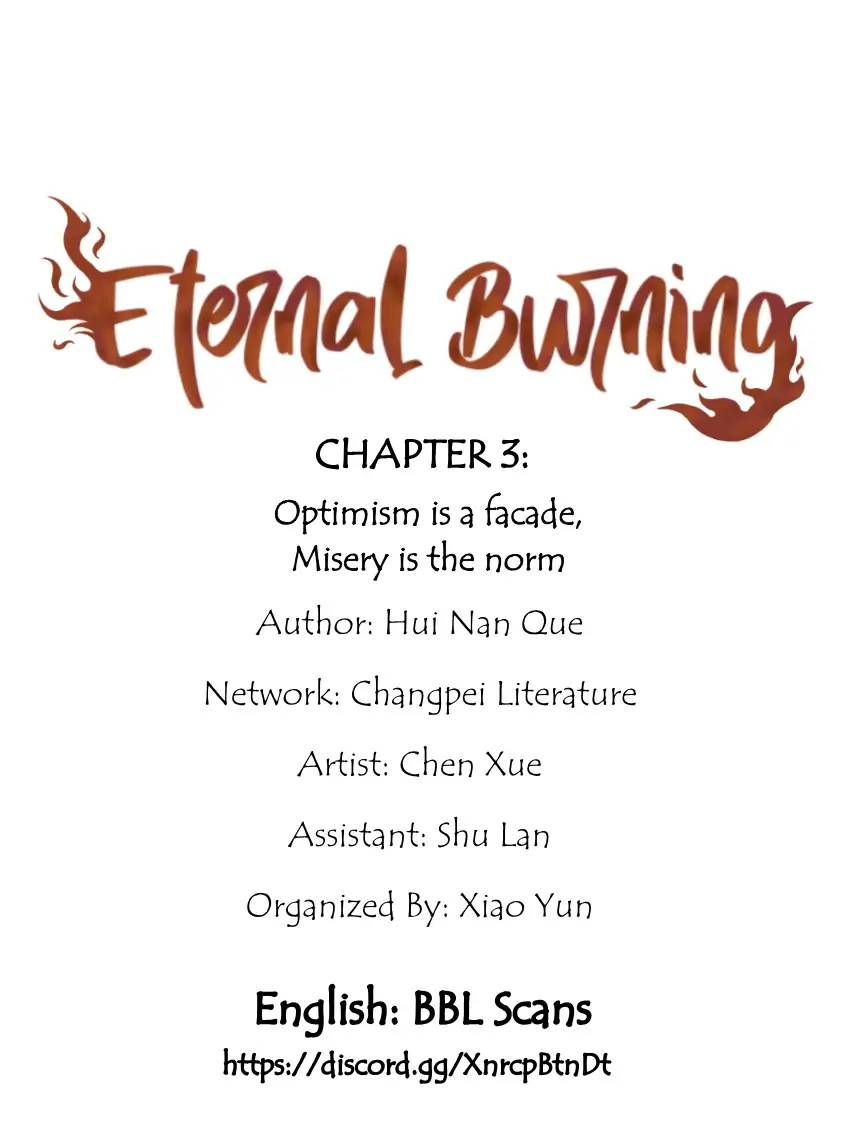 Eternal Burning

CHAPTER 3:

Optimism is a facade,
Misery is the norm

Author: Hui Nan Que

Network: Changpei Literature

Artist: Chen Xue

Assistant: Shu Lan

Organized By: Xiao Yun

English: BBL Scans

https://discord.gg/XnrcpBtnDt